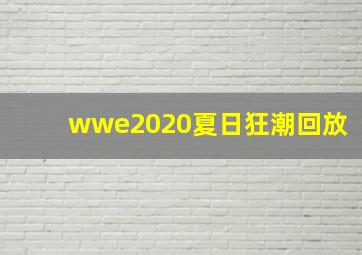 wwe2020夏日狂潮回放